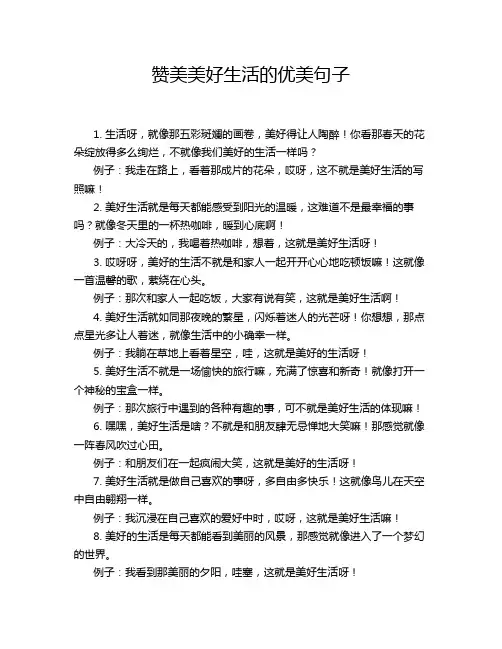 赞美美好生活的优美句子

1. 生活呀，就像那五彩斑斓的画卷，美好得让人陶醉！你看那春天的花朵绽放得多么绚烂，不就像我们美好的生活一样吗？

例子：我走在路上，看着那成片的花朵，哎呀，这不就是美好生活的写照嘛！

2. 美好生活就是每天都能感受到阳光的温暖，这难道不是最幸福的事吗？就像冬天里的一杯热咖啡，暖到心底啊！

例子：大冷天的，我喝着热咖啡，想着，这就是美好生活呀！

3. 哎呀呀，美好的生活不就是和家人一起开开心心地吃顿饭嘛！这就像一首温馨的歌，萦绕在心头。

例子：那次和家人一起吃饭，大家有说有笑，这就是美好生活啊！

4. 美好生活就如同那夜晚的繁星，闪烁着迷人的光芒呀！你想想，那点点星光多让人着迷，就像生活中的小确幸一样。

例子：我躺在草地上看着星空，哇，这就是美好的生活呀！

5. 美好生活不就是一场愉快的旅行嘛，充满了惊喜和新奇！就像打开一个神秘的宝盒一样。

例子：那次旅行中遇到的各种有趣的事，可不就是美好生活的体现嘛！

6. 嘿嘿，美好生活是啥？不就是和朋友肆无忌惮地大笑嘛！那感觉就像一阵春风吹过心田。

例子：和朋友们在一起疯闹大笑，这就是美好的生活呀！

7. 美好生活就是做自己喜欢的事呀，多自由多快乐！这就像鸟儿在天空中自由翱翔一样。

例子：我沉浸在自己喜欢的爱好中时，哎呀，这就是美好生活嘛！

8. 美好的生活是每天都能看到美丽的风景，那感觉就像进入了一个梦幻的世界。

例子：我看到那美丽的夕阳，哇塞，这就是美好生活呀！